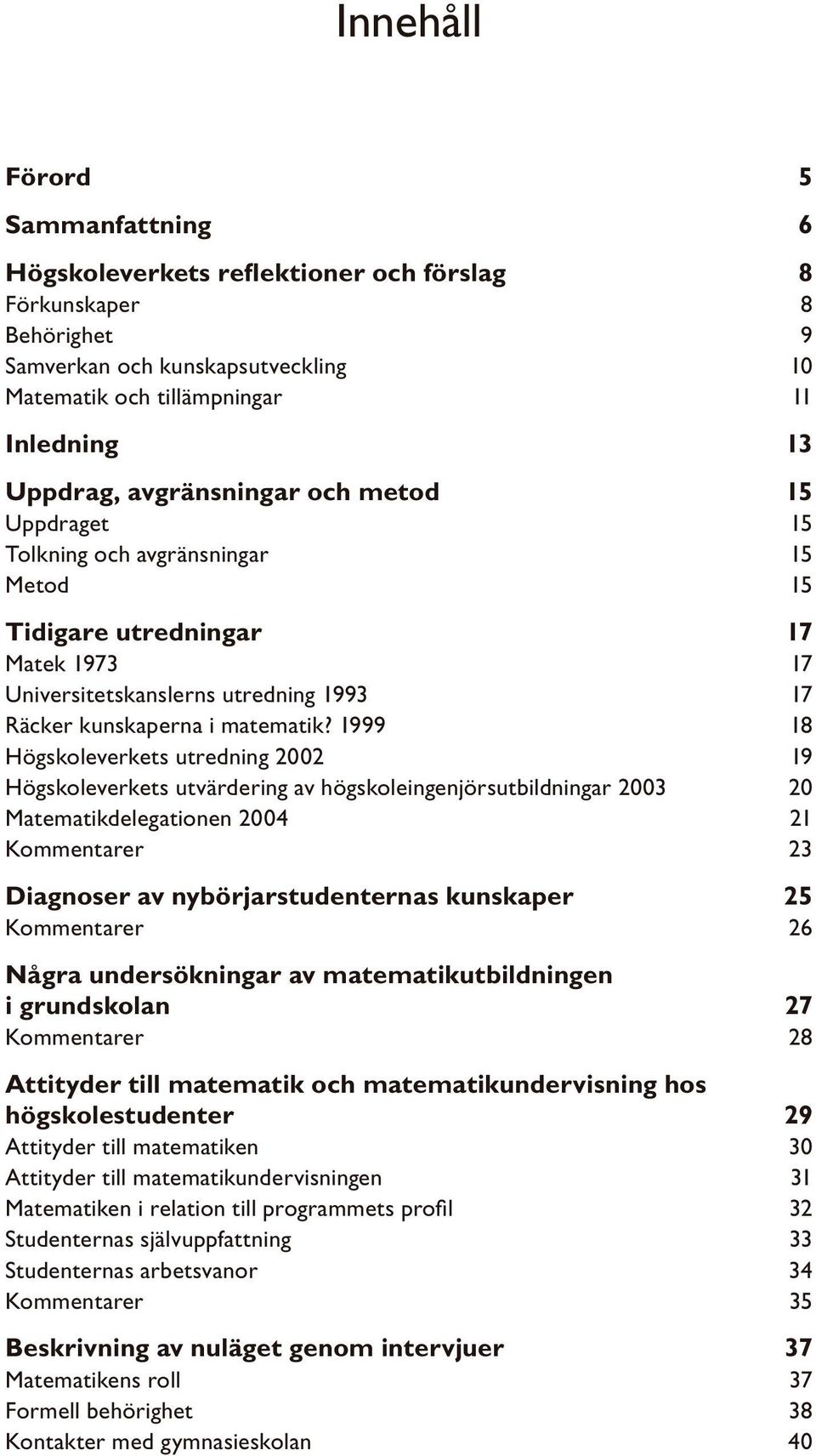 Innehåll

Förord 5

Sammanfattning 6

Högskoleverkets reflektioner och förslag 8
Förkunskaper 8
Behörighet 9
Samverkan och kunskapsutveckling 10
Matematik och tillämpningar 11

Inledning 13

Uppdrag, avgränsningar och metod 15
Uppdraget 15
Tolkning och avgränsningar 15
Metod 15

Tidigare utredningar 17
Matek 1973 17
Universitetskanslerns utredning 1993 17
Räcker kunskaperna i matematik? 1999 18
Högskoleverkets utredning 2002 19
Högskoleverkets utvärdering av högskoleingenjörsutbildningar 2003 20
Matematikdelegationen 2004 21
Kommentarer 23

Diagnoser av nybörjarstudenternas kunskaper 25
Kommentarer 26

Några undersökningar av matematikutbildningen i grundskolan 27
Kommentarer 28

Attityder till matematik och matematikundervisning hos högskolestudenter 29
Attityder till matematiken 30
Attityder till matematikundervisningen 31
Matematiken i relation till programmets profil 32
Studenternas självuppfattning 33
Studenternas arbetsvanor 34
Kommentarer 35

Beskrivning av nuläget genom intervjuer 37
Matematikens roll 37
Formell behörighet 38
Kontakter med gymnasieskolan 40